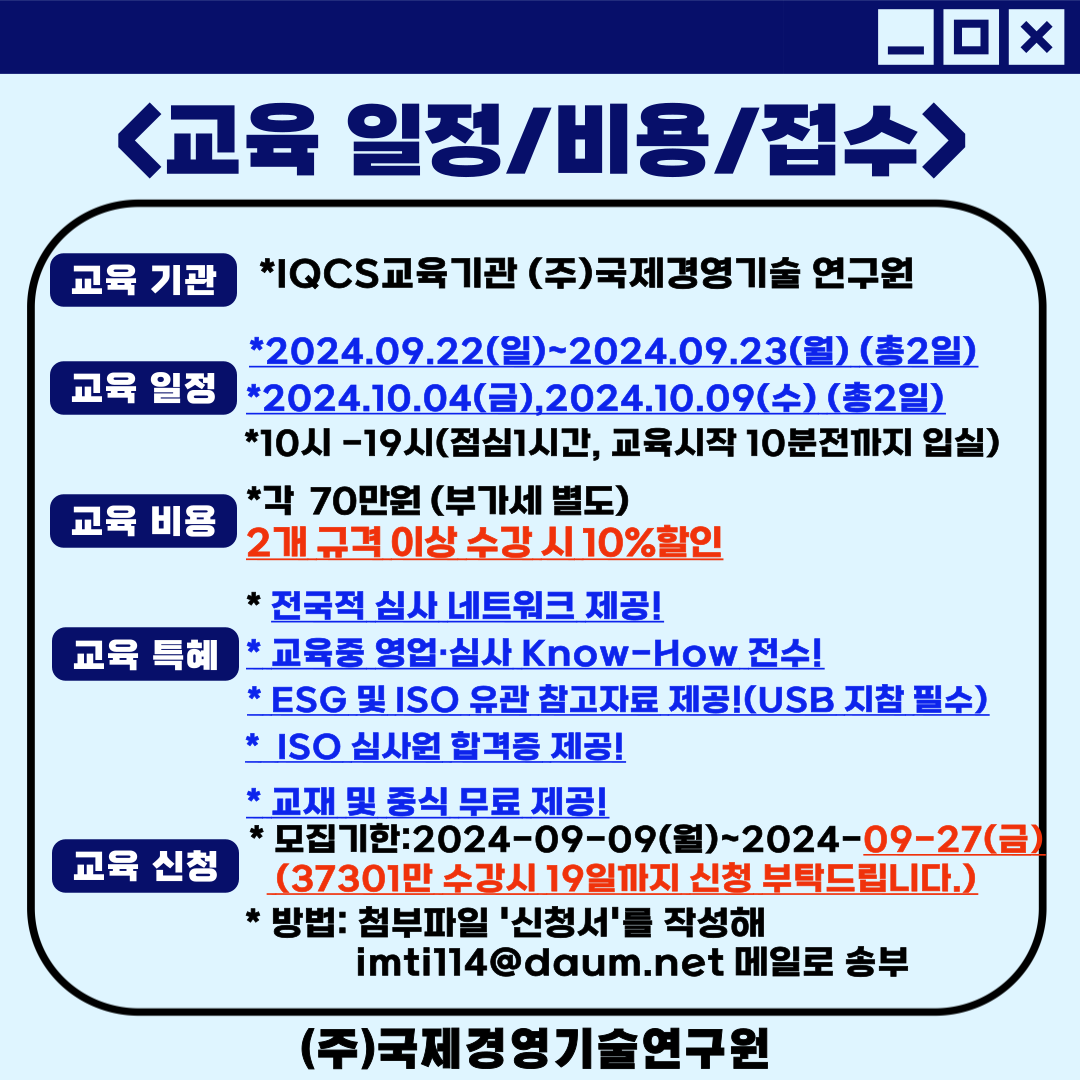 <교육 일정/비용/접수>

교육 기관
*IQCS교육기관 (주)국제경영기술 연구원

교육 일정
*2024.09.22(일)~2024.09.23(월) (총2일)
*2024.10.04(금),2024.10.09(수) (총2일)
*10시 -19시(점심1시간, 교육시작 10분전까지 입실)

교육 비용
*각 70만원 (부가세 별도)
2개 규격 이상 수강 시 10%할인

교육 특혜
* 전국적 심사 네트워크 제공!
* 교육중 영업·심사 Know-How 전수!
* ESG 및 ISO 유관 참고자료 제공!(USB 지참 필수)
* ISO 심사원 합격증 제공!
* 교재 및 중식 무료 제공!

교육 신청
* 모집기한:2024-09-09(월)~2024-09-27(금)
(37301만 수강시 19일까지 신청 부탁드립니다.)
* 방법: 첨부파일 '신청서'를 작성해
imti114@daum.net 메일로 송부

(주)국제경영기술연구원